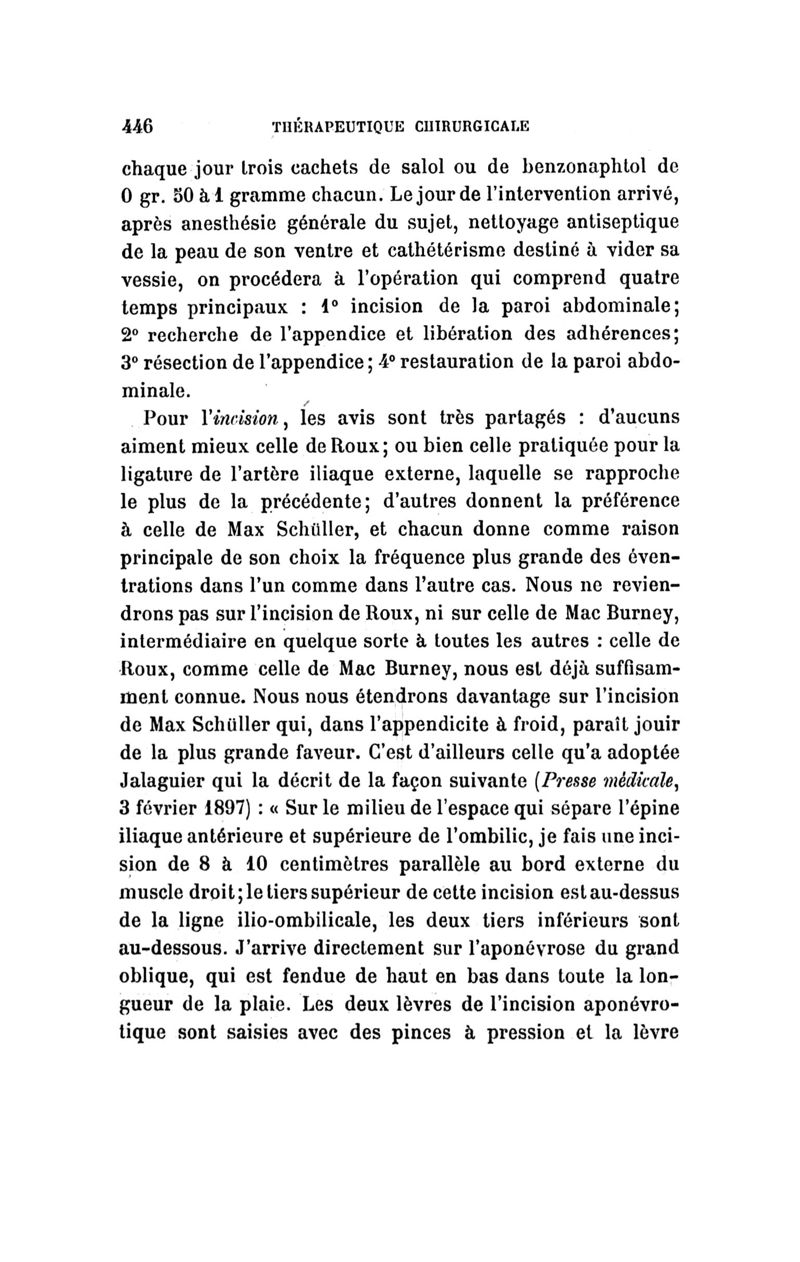 446 THÉRAPEUTIQUE CHIRURGICALE

chaque jour trois cachets de salol ou de benzonaphtol de 0 gr. 50 à 1 gramme chacun. Le jour de l'intervention arrivé, après anesthésie générale du sujet, nettoyage antiseptique de la peau de son ventre et cathétérisme destiné à vider sa vessie, on procédera à l'opération qui comprend quatre temps principaux : 1° incision de la paroi abdominale; 2° recherche de l'appendice et libération des adhérences; 3° résection de l'appendice; 4° restauration de la paroi abdominale.

Pour l'incision, les avis sont très partagés : d'aucuns aiment mieux celle de Roux; ou bien celle pratiquée pour la ligature de l'artère iliaque externe, laquelle se rapproche le plus de la précédente; d'autres donnent la préférence à celle de Max Schüller, et chacun donne comme raison principale de son choix la fréquence plus grande des éventrations dans l'un comme dans l'autre cas. Nous ne reviendrons pas sur l'incision de Roux, ni sur celle de Mac Burney, intermédiaire en quelque sorte à toutes les autres : celle de Roux, comme celle de Mac Burney, nous est déjà suffisamment connue. Nous nous étendrons davantage sur l'incision de Max Schüller qui, dans l'appendicite à froid, paraît jouir de la plus grande faveur. C'est d'ailleurs celle qu'a adoptée Jalaguier qui la décrit de la façon suivante (Presse médicale, 3 février 1897) : « Sur le milieu de l'espace qui sépare l'épine iliaque antérieure et supérieure de l'ombilic, je fais une incision de 8 à 10 centimètres parallèle au bord externe du muscle droit; le tiers supérieur de cette incision est au-dessus de la ligne ilio-ombilicale, les deux tiers inférieurs sont au-dessous. J'arrive directement sur l'aponévrose du grand oblique, qui est fendue de haut en bas dans toute la longueur de la plaie. Les deux lèvres de l'incision aponévrotique sont saisies avec des pinces à pression et la lèvre